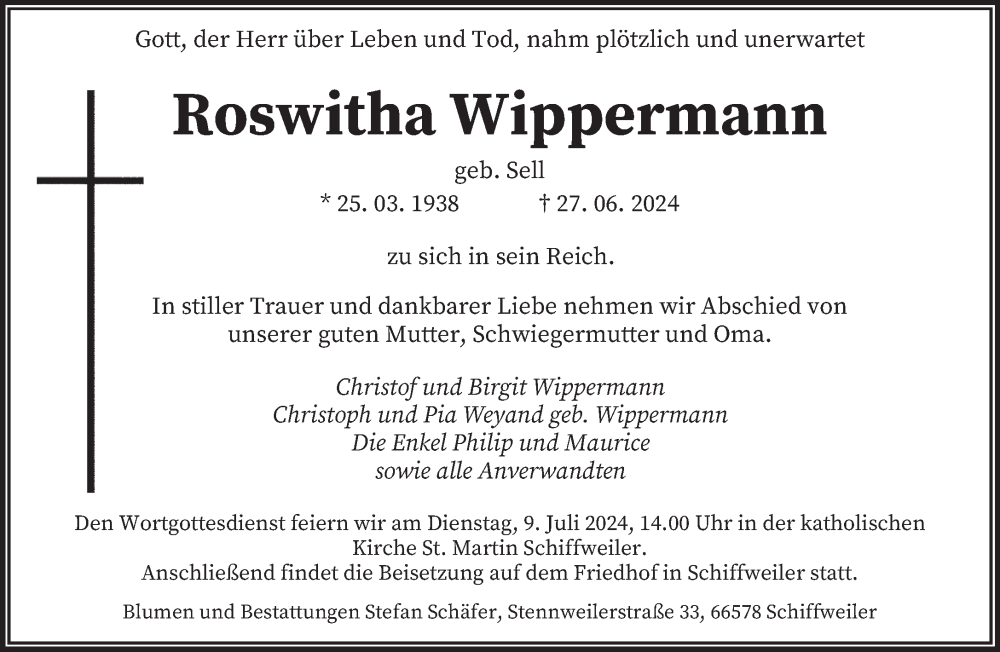 Gott, der Herr über Leben und Tod, nahm plötzlich und unerwartet

Roswitha Wippermann

geb. Sell

* 25. 03. 1938 † 27. 06. 2024

zu sich in sein Reich.

In stiller Trauer und dankbarer Liebe nehmen wir Abschied von unserer guten Mutter, Schwiegermutter und Oma.

Christof und Birgit Wippermann
Christoph und Pia Weyand geb. Wippermann
Die Enkel Philip und Maurice
sowie alle Anverwandten

Den Wortgottesdienst feiern wir am Dienstag, 9. Juli 2024, 14.00 Uhr in der katholischen Kirche St. Martin Schiffweiler.
Anschließend findet die Beisetzung auf dem Friedhof in Schiffweiler statt.

Blumen und Bestattungen Stefan Schäfer, Stennweilerstraße 33, 66578 Schiffweiler